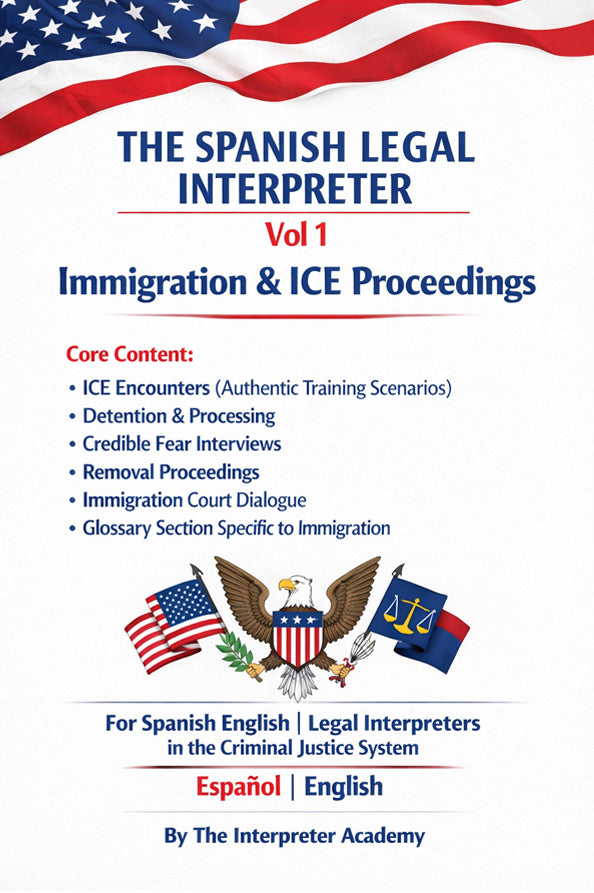 THE SPANISH LEGAL INTERPRETER

Vol 1

Immigration & ICE Proceedings

Core Content:

• ICE Encounters (Authentic Training Scenarios)
• Detention & Processing
• Credible Fear Interviews
• Removal Proceedings
• Immigration Court Dialogue
• Glossary Section Specific to Immigration

For Spanish English | Legal Interpreters in the Criminal Justice System

Español | English

By The Interpreter Academy